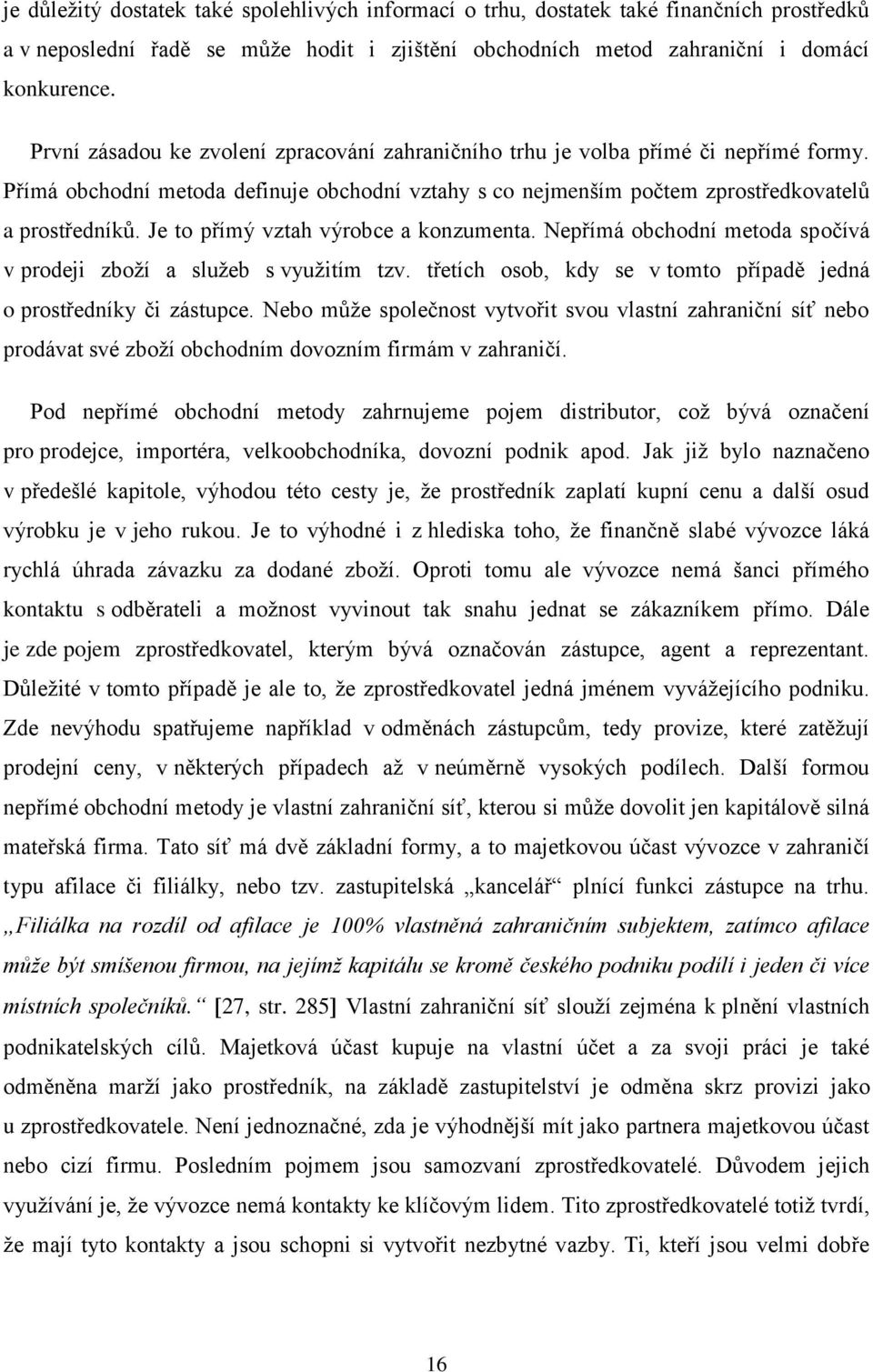 je důležitý dostatek také spolehlivých informací o trhu, dostatek také finančních prostředků a v neposlední řadě se může hodit i zjištění obchodních metod zahraniční i domácí konkurence.

První zásadou ke zvolení zpracování zahraničního trhu je volba přímé či nepřímé formy. Přímá obchodní metoda definuje obchodní vztahy s co nejmenším počtem zprostředkovatelů a prostředníků. Je to přímý vztah výrobce a konzumenta. Nepřímá obchodní metoda spočívá v prodeji zboží a služeb s využitím tzv. třetích osob, kdy se v tomto případě jedná o prostředníky či zástupce. Nebo může společnost vytvořit svou vlastní zahraniční síť nebo prodávat své zboží obchodním dovozním firmám v zahraničí.

Pod nepřímé obchodní metody zahrnujeme pojem distributor, což bývá označení pro prodejce, importéra, velkoobchodníka, dovozní podnik apod. Jak již bylo naznačeno v předešlé kapitole, výhodou této cesty je, že prostředník zaplatí kupní cenu a další osud výrobku je v jeho rukou. Je to výhodné i z hlediska toho, že finančně slabé vývozce láká rychlá úhrada závazku za dodané zboží. Oproti tomu ale vývozce nemá šanci přímého kontaktu s odběrateli a možnost vyvinout tak snahu jednat se zákazníkem přímo. Dále je zde pojem zprostředkovatel, kterým bývá označován zástupce, agent a reprezentant. Důležité v tomto případě je ale to, že zprostředkovatel jedná jménem vyvážejícího podniku. Zde nevýhodu spatřujeme například v odměnách zástupcům, tedy provize, které zatěžují prodejní ceny, v některých případech až v neúměrně vysokých podílech. Další formou nepřímé obchodní metody je vlastní zahraniční síť, kterou si může dovolit jen kapitálově silná mateřská firma. Tato síť má dvě základní formy, a to majetkovou účast vývozce v zahraničí typu afilace či filiálky, nebo tzv. zastupitelská „kancelář“ plnící funkci zástupce na trhu. „Filiálka na rozdíl od afilace je 100% vlastněná zahraničním subjektem, zatímco afilace může být smíšenou firmou, na jejímž kapitálu se kromě českého podniku podílí i jeden či více místních společníků.“ [27, str. 285] Vlastní zahraniční síť slouží zejména k plnění vlastních podnikatelských cílů. Majetková účast kupuje na vlastní účet a za svoji práci je také odměněna marží jako prostředník, na základě zastupitelství je odměna skrz provizi jako u zprostředkovatele. Není jednoznačné, zda je výhodnější mít jako partnera majetkovou účast nebo cizí firmu. Posledním pojmem jsou samozvaní zprostředkovatelé. Důvodem jejich využívání je, že vývozce nemá kontakty ke klíčovým lidem. Tito zprostředkovatelé totiž tvrdí, že mají tyto kontakty a jsou schopni si vytvořit nezbytné vazby. Ti, kteří jsou velmi dobře

16